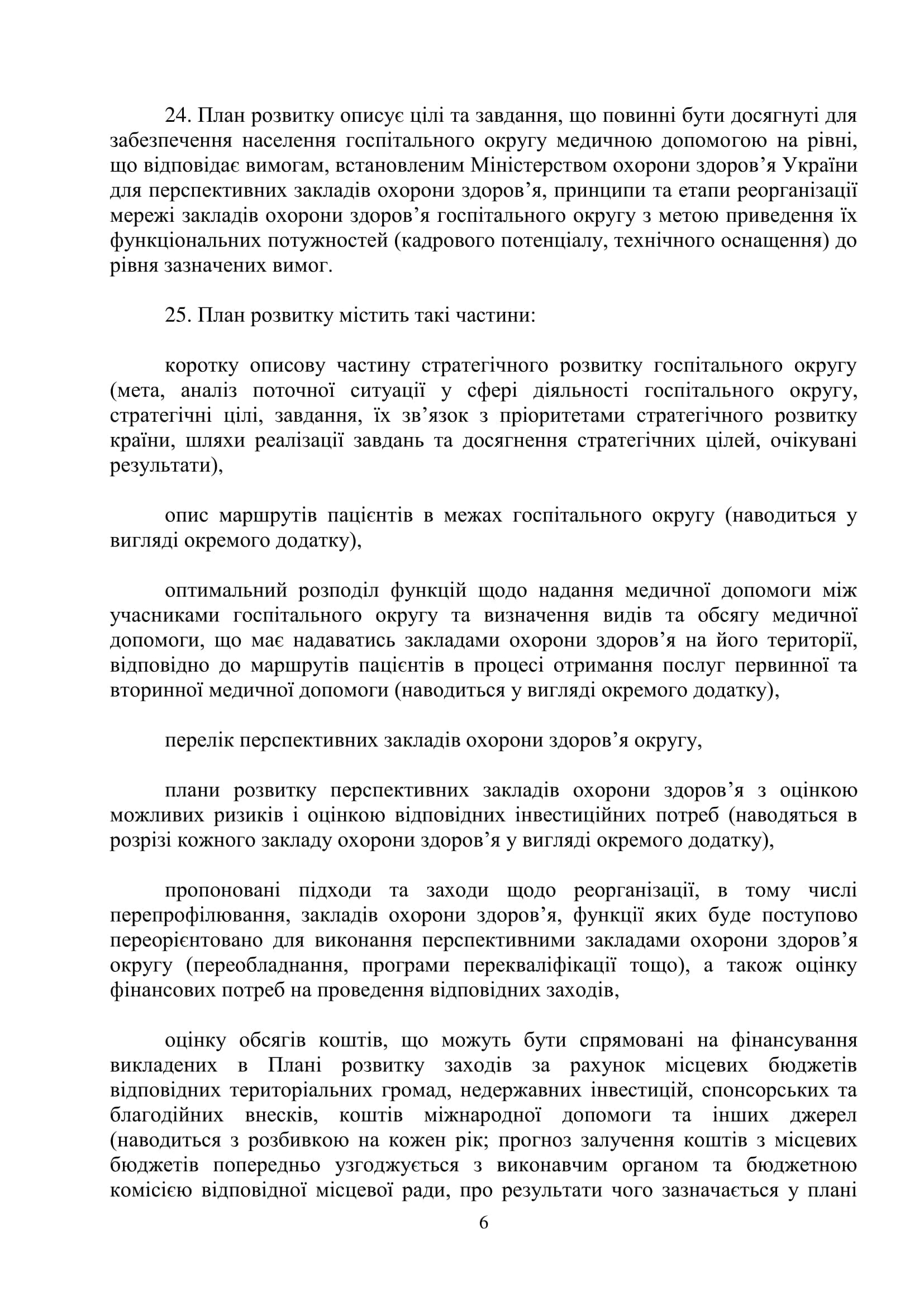 24. План розвитку описує цілі та завдання, що повинні бути досягнуті для забезпечення населення госпітального округу медичною допомогою на рівні, що відповідає вимогам, встановленим Міністерством охорони здоров’я України для перспективних закладів охорони здоров’я, принципи та етапи реорганізації мережі закладів охорони здоров’я госпітального округу з метою приведення їх функціональних потужностей (кадрового потенціалу, технічного оснащення) до рівня зазначених вимог.

25. План розвитку містить такі частини:

коротку описову частину стратегічного розвитку госпітального округу (мета, аналіз поточної ситуації у сфері діяльності госпітального округу, стратегічні цілі, завдання, їх зв’язок з пріоритетами стратегічного розвитку країни, шляхи реалізації завдань та досягнення стратегічних цілей, очікувані результати),

опис маршрутів пацієнтів в межах госпітального округу (наводиться у вигляді окремого додатку),

оптимальний розподіл функцій щодо надання медичної допомоги між учасниками госпітального округу та визначення видів та обсягу медичної допомоги, що має надаватись закладами охорони здоров’я на його території, відповідно до маршрутів пацієнтів в процесі отримання послуг первинної та вторинної медичної допомоги (наводиться у вигляді окремого додатку),

перелік перспективних закладів охорони здоров’я округу,

плани розвитку перспективних закладів охорони здоров’я з оцінкою можливих ризиків і оцінкою відповідних інвестиційних потреб (наводяться в розрізі кожного закладу охорони здоров’я у вигляді окремого додатку),

пропоновані підходи та заходи щодо реорганізації, в тому числі перепрофілювання, закладів охорони здоров’я, функції яких буде поступово переорієнтовано для виконання перспективними закладами охорони здоров’я округу (переобладнання, програми перекваліфікації тощо), а також оцінку фінансових потреб на проведення відповідних заходів,

оцінку обсягів коштів, що можуть бути спрямовані на фінансування викладених в Плані розвитку заходів за рахунок місцевих бюджетів відповідних територіальних громад, недержавних інвестицій, спонсорських та благодійних внесків, коштів міжнародної допомоги та інших джерел (наводиться з розбивкою на кожен рік; прогноз залучення коштів з місцевих бюджетів попередньо узгоджується з виконавчим органом та бюджетною комісією відповідної місцевої ради, про результати чого зазначається у плані

6